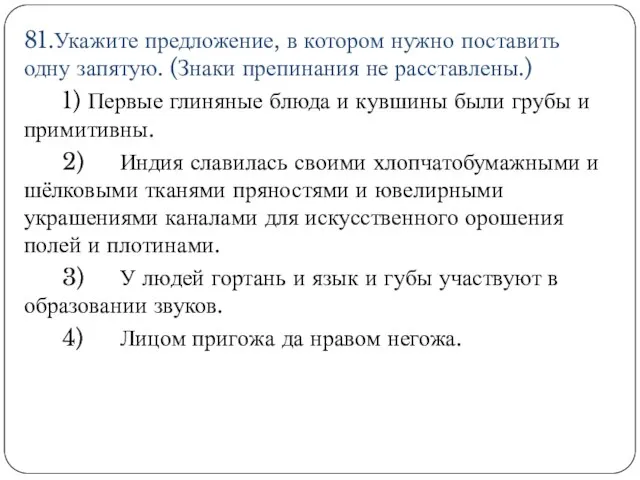 81.Укажите предложение, в котором нужно поставить одну запятую. (Знаки препинания не расставлены.)

1) Первые глиняные блюда и кувшины были грубы и примитивны.

2) Индия славилась своими хлопчатобумажными и шёлковыми тканями пряностями и ювелирными украшениями каналами для искусственного орошения полей и плотинами.

3) У людей гортань и язык и губы участвуют в образовании звуков.

4) Лицом пригожа да нравом негожа.